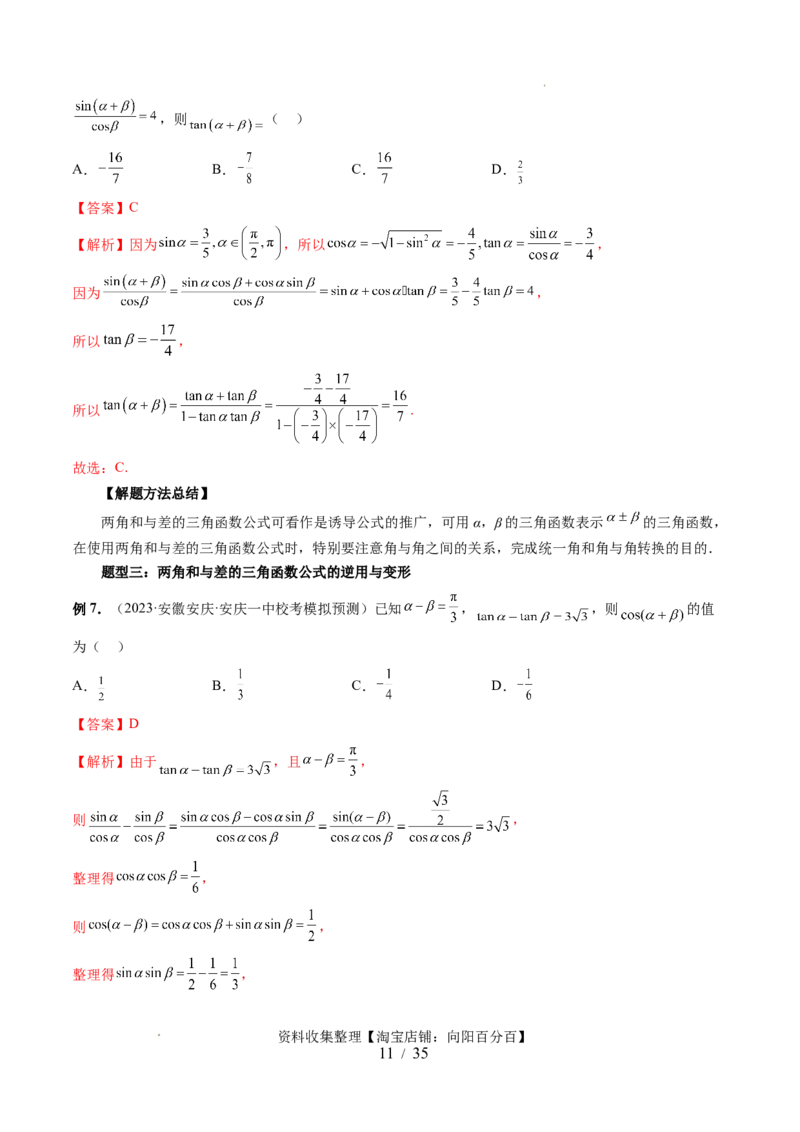 $\frac{\sin(\alpha+\beta)}{\cos\beta}=4$，则$\tan(\alpha+\beta)=$（ ）

A．$-\frac{16}{7}$ B．$-\frac{7}{8}$ C．$\frac{16}{7}$ D．$\frac{2}{3}$

【答案】C

【解析】因为$\sin\alpha=\frac{3}{5},\alpha\in\left(\frac{\pi}{2},\pi\right)$，所以$\cos\alpha=-\sqrt{1-\sin^2\alpha}=-\frac{4}{5},\tan\alpha=\frac{\sin\alpha}{\cos\alpha}=-\frac{3}{4}$，

因为$\frac{\sin(\alpha+\beta)}{\cos\beta}=\frac{\sin\alpha\cos\beta+\cos\alpha\sin\beta}{\cos\beta}=\sin\alpha+\cos\alpha\tan\beta=\frac{3}{5}-\frac{4}{5}\tan\beta=4$，

所以$\tan\beta=-\frac{17}{4}$，

所以$\tan(\alpha+\beta)=\frac{\tan\alpha+\tan\beta}{1-\tan\alpha\tan\beta}=\frac{-\frac{3}{4}-\frac{17}{4}}{1-\left(-\frac{3}{4}\right)\times\left(-\frac{17}{4}\right)}=\frac{16}{7}$.

故选：C.

【解题方法总结】

两角和与差的三角函数公式可看作是诱导公式的推广，可用α，β的三角函数表示$\alpha\pm\beta$的三角函数，在使用两角和与差的三角函数公式时，特别要注意角与角之间的关系，完成统一角和角与角转换的目的．

题型三：两角和与差的三角函数公式的逆用与变形

例7．（2023·安徽安庆·安庆一中校考模拟预测）已知$\alpha-\beta=\frac{\pi}{3}$，$\tan\alpha-\tan\beta=3\sqrt{3}$，则$\cos(\alpha+\beta)$的值为（ ）

A．$\frac{1}{2}$ B．$\frac{1}{3}$ C．$-\frac{1}{4}$ D．$-\frac{1}{6}$

【答案】D

【解析】由于$\tan\alpha-\tan\beta=3\sqrt{3}$，且$\alpha-\beta=\frac{\pi}{3}$，

则$\frac{\sin\alpha}{\cos\alpha}-\frac{\sin\beta}{\cos\beta}=\frac{\sin\alpha\cos\beta-\cos\alpha\sin\beta}{\cos\alpha\cos\beta}=\frac{\sin(\alpha-\beta)}{\cos\alpha\cos\beta}=\frac{\frac{\sqrt{3}}{2}}{\cos\alpha\cos\beta}=3\sqrt{3}$，

整理得$\cos\alpha\cos\beta=\frac{1}{6}$，

则$\cos(\alpha-\beta)=\cos\alpha\cos\beta+\sin\alpha\sin\beta=\frac{1}{2}$，

整理得$\sin\alpha\sin\beta=\frac{1}{2}-\frac{1}{6}=\frac{1}{3}$，

资料收集整理【淘宝店铺：向阳百分百】
11 / 35